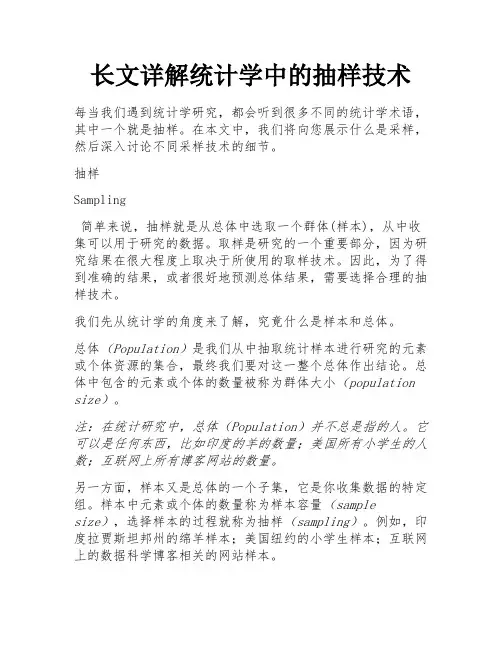 长文详解统计学中的抽样技术

每当我们遇到统计学研究，都会听到很多不同的统计学术语，其中一个就是抽样。在本文中，我们将向您展示什么是采样，然后深入讨论不同采样技术的细节。

抽样

Sampling

简单来说，抽样就是从总体中选取一个群体(样本)，从中收集可以用于研究的数据。取样是研究的一个重要部分，因为研究结果在很大程度上取决于所使用的取样技术。因此，为了得到准确的结果，或者很好地预测总体结果，需要选择合理的抽样技术。

我们先从统计学的角度来了解，究竟什么是样本和总体。

总体（Population）是我们从中抽取统计样本进行研究的元素或个体资源的集合，最终我们要对这一整个总体作出结论。总体中包含的元素或个体的数量被称为群体大小（population size）。

注：在统计研究中，总体（Population）并不总是指的人。它可以是任何东西，比如印度的羊的数量；美国所有小学生的人数；互联网上所有博客网站的数量。

另一方面，样本又是总体的一个子集，它是你收集数据的特定组。样本中元素或个体的数量称为样本容量（sample size），选择样本的过程就称为抽样（sampling）。例如，印度拉贾斯坦邦州的绵羊样本；美国纽约的小学生样本；互联网上的数据科学博客相关的网站样本。